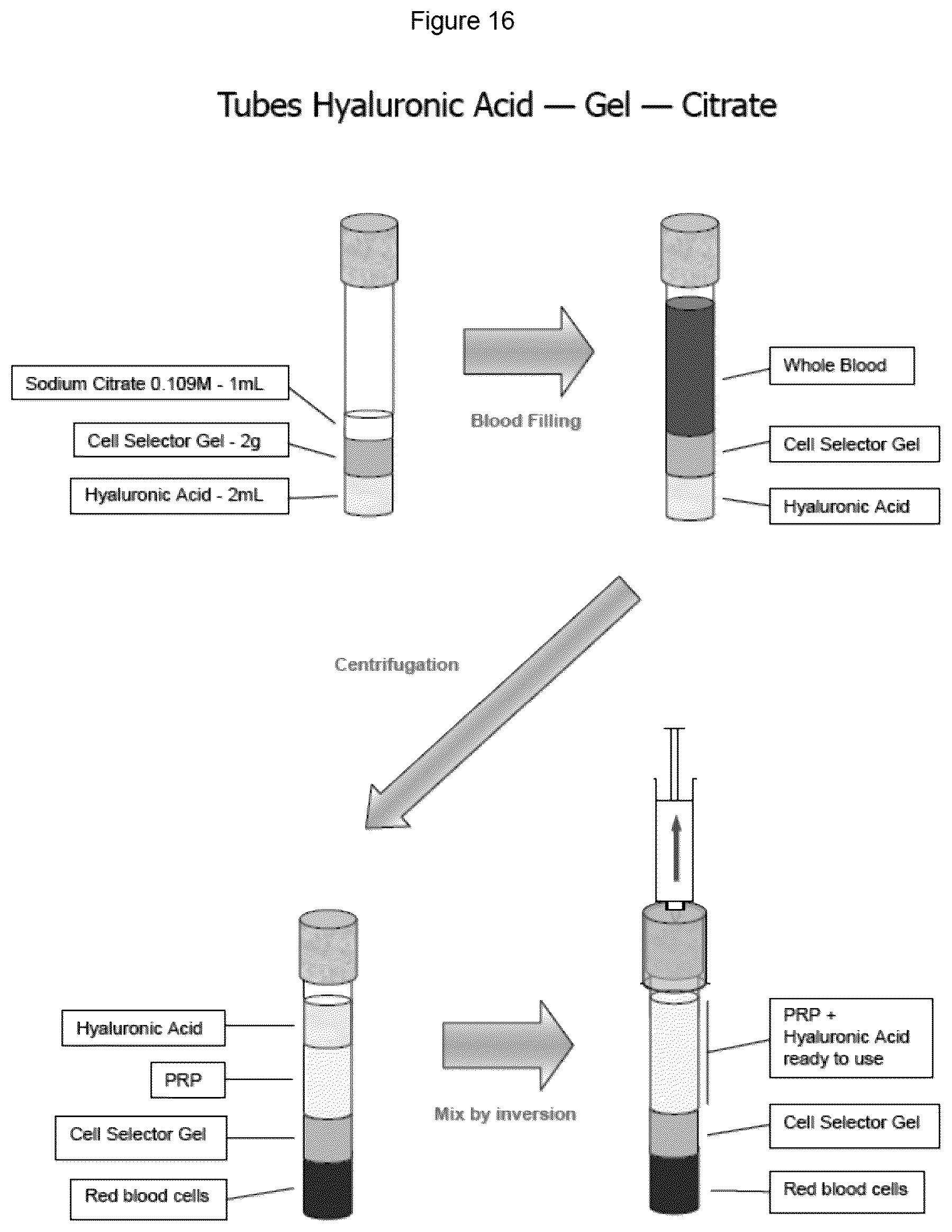 Figure 16

Tubes Hyaluronic Acid — Gel — Citrate

Sodium Citrate 0.109M - 1mL

Cell Selector Gel - 2g

Hyaluronic Acid - 2mL

Blood Filling

Whole Blood

Cell Selector Gel

Hyaluronic Acid

Centrifugation

Hyaluronic Acid

PRP

Cell Selector Gel

Red blood cells

Mix by inversion

PRP + Hyaluronic Acid ready to use

Cell Selector Gel

Red blood cells